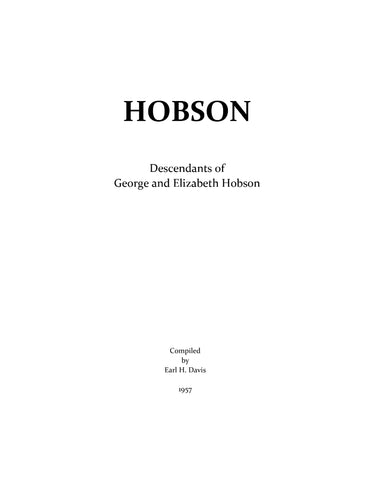 HOBSON

Descendants of
George and Elizabeth Hobson

Compiled
by
Earl H. Davis

1957